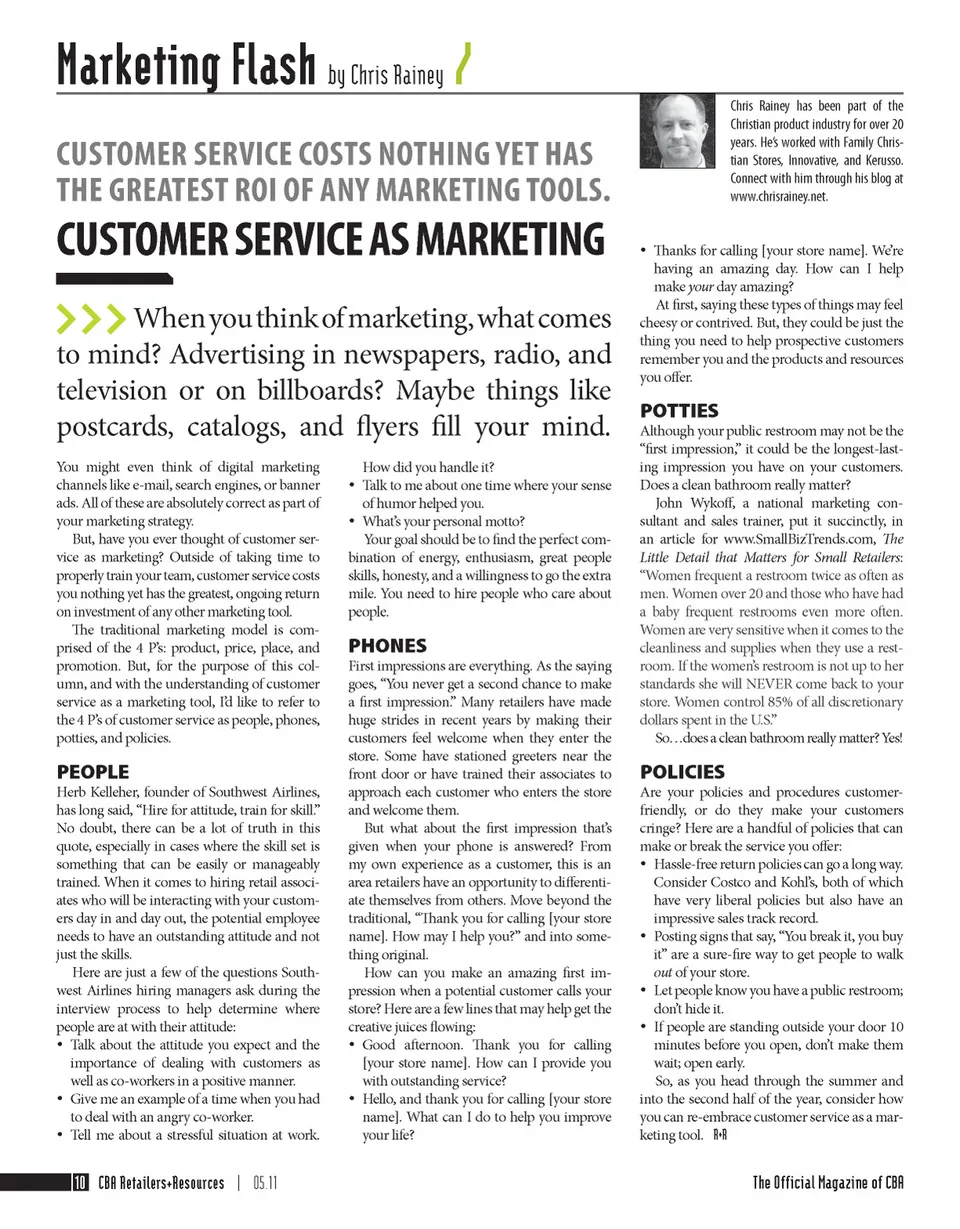 Marketing Flash by Chris Rainey

Chris Rainey has been part of the Christian product industry for over 20 years. He's worked with Family Christian Stores, Innovative, and Kerusso. Connect with him through his blog at www.chrisrainey.net.

CUSTOMER SERVICE COSTS NOTHING YET HAS THE GREATEST ROI OF ANY MARKETING TOOLS.

CUSTOMER SERVICE AS MARKETING

When you think of marketing, what comes to mind? Advertising in newspapers, radio, and television or on billboards? Maybe things like postcards, catalogs, and flyers fill your mind.

You might even think of digital marketing channels like e-mail, search engines, or banner ads. All of these are absolutely correct as part of your marketing strategy.

But, have you ever thought of customer service as marketing? Outside of taking time to properly train your team, customer service costs you nothing yet has the greatest, ongoing return on investment of any other marketing tool.

The traditional marketing model is comprised of the 4 P's: product, price, place, and promotion. But, for the purpose of this column, and with the understanding of customer service as a marketing tool, I'd like to refer to the 4 P's of customer service as people, phones, potties, and policies.

PEOPLE
Herb Kelleher, founder of Southwest Airlines, has long said, "Hire for attitude, train for skill." No doubt, there can be a lot of truth in this quote, especially in cases where the skill set is something that can be easily or manageably trained. When it comes to hiring retail associates who will be interacting with your customers day in and day out, the potential employee needs to have an outstanding attitude and not just the skills.

Here are just a few of the questions Southwest Airlines hiring managers ask during the interview process to help determine where people are at with their attitude:
• Talk about the attitude you expect and the importance of dealing with customers as well as co-workers in a positive manner.
• Give me an example of a time when you had to deal with an angry co-worker.
• Tell me about a stressful situation at work. How did you handle it?
• Talk to me about one time where your sense of humor helped you.
• What's your personal motto?

Your goal should be to find the perfect combination of energy, enthusiasm, great people skills, honesty, and a willingness to go the extra mile. You need to hire people who care about people.

PHONES
First impressions are everything. As the saying goes, "You never get a second chance to make a first impression." Many retailers have made huge strides in recent years by making their customers feel welcome when they enter the store. Some have stationed greeters near the front door or have trained their associates to approach each customer who enters the store and welcome them.

But what about the first impression that's given when your phone is answered? From my own experience as a customer, this is an area retailers have an opportunity to differentiate themselves from others. Move beyond the traditional, "Thank you for calling [your store name]. How may I help you?" and into something original.

How can you make an amazing first impression when a potential customer calls your store? Here are a few lines that may help get the creative juices flowing:
• Good afternoon. Thank you for calling [your store name]. How can I provide you with outstanding service?
• Hello, and thank you for calling [your store name]. What can I do to help you improve your life?
• Thanks for calling [your store name]. We're having an amazing day. How can I help make your day amazing?

At first, saying these types of things may feel cheesy or contrived. But, they could be just the thing you need to help prospective customers remember you and the products and resources you offer.

POTTIES
Although your public restroom may not be the "first impression," it could be the longest-lasting impression you have on your customers. Does a clean bathroom really matter?

John Wykoff, a national marketing consultant and sales trainer, put it succinctly, in an article for www.SmallBizTrends.com, The Little Detail that Matters for Small Retailers: "Women frequent a restroom twice as often as men. Women over 20 and those who have had a baby frequent restrooms even more often. Women are very sensitive when it comes to the cleanliness and supplies when they use a restroom. If the women's restroom is not up to her standards she will NEVER come back to your store. Women control 85% of all discretionary dollars spent in the U.S."

So…does a clean bathroom really matter? Yes!

POLICIES
Are your policies and procedures customer-friendly, or do they make your customers cringe? Here are a handful of policies that can make or break the service you offer:
• Hassle-free return policies can go a long way. Consider Costco and Kohl's, both of which have very liberal policies but also have an impressive sales track record.
• Posting signs that say, "You break it, you buy it" are a sure-fire way to get people to walk out of your store.
• Let people know you have a public restroom; don't hide it.
• If people are standing outside your door 10 minutes before you open, don't make them wait; open early.

So, as you head through the summer and into the second half of the year, consider how you can re-embrace customer service as a marketing tool. R+R

10 CBA Retailers+Resources | 05.11

The Official Magazine of CBA